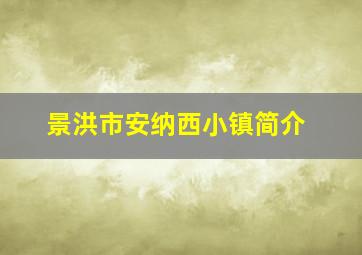 景洪市安纳西小镇简介